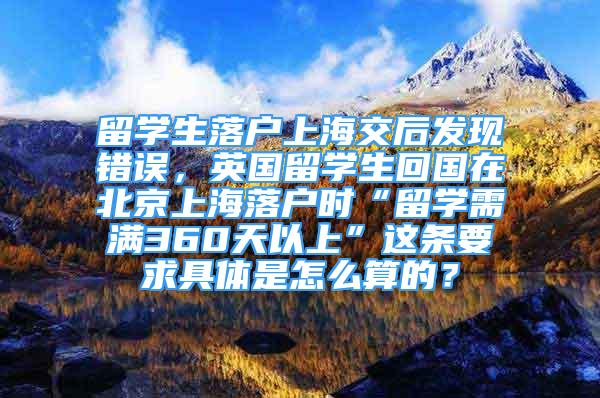 留学生落户上海交后发现错误，英国留学生回国在北京上海落户时“留学需满360天以上”这条要求具体是怎么算的？